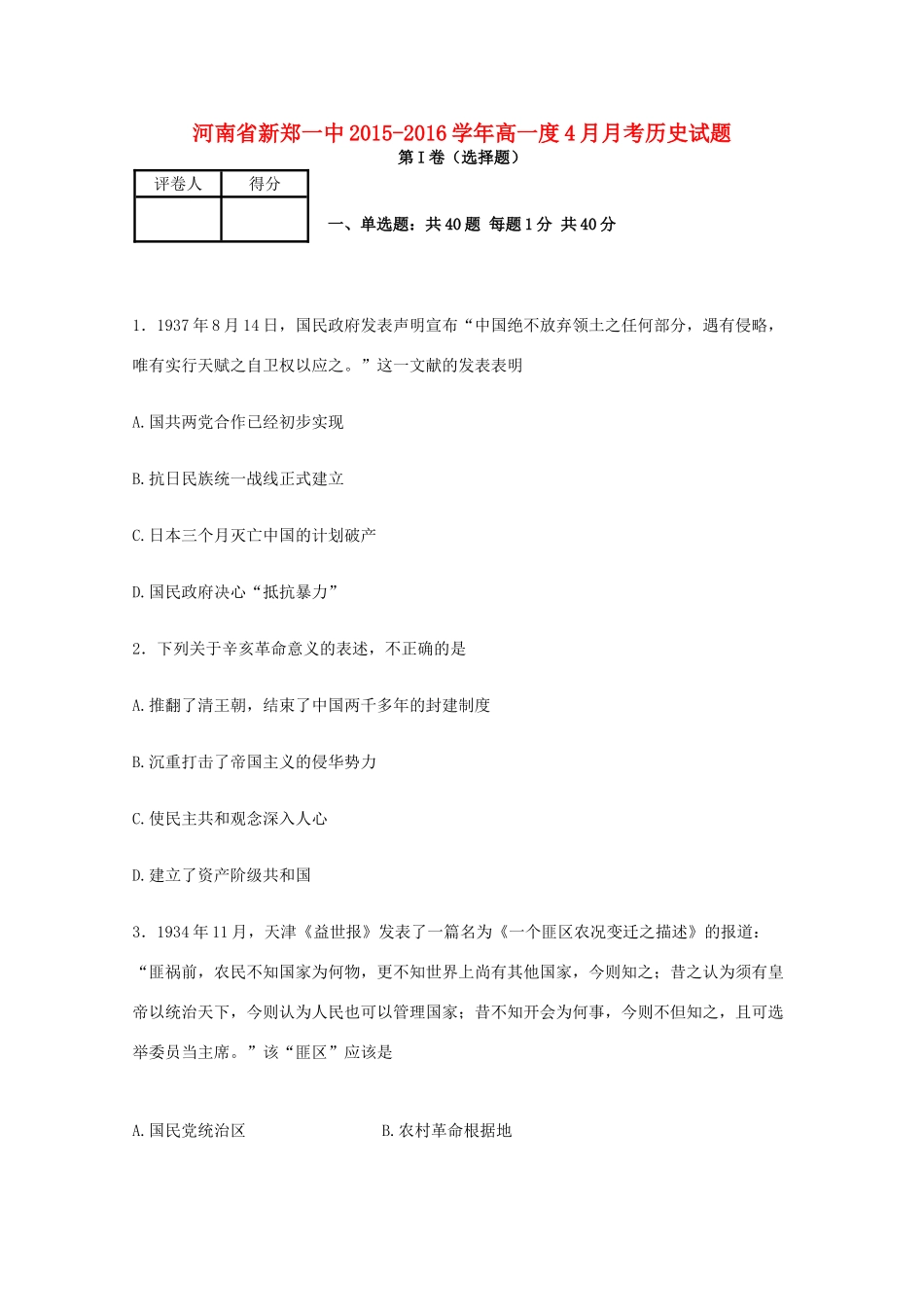 河南省新郑一中2015-2016学年高一度4月月考历史试题

第I卷（选择题）

| 评卷人 | 得分 |
|---|---|
| | |

一、单选题：共40题 每题1分 共40分

1．1937年8月14日，国民政府发表声明宣布“中国绝不放弃领土之任何部分，遇有侵略，唯有实行天赋之自卫权以应之。”这一文献的发表表明

A.国共两党合作已经初步实现

B.抗日民族统一战线正式建立

C.日本三个月灭亡中国的计划破产

D.国民政府决心“抵抗暴力”

2．下列关于辛亥革命意义的表述，不正确的是

A.推翻了清王朝，结束了中国两千多年的封建制度

B.沉重打击了帝国主义的侵华势力

C.使民主共和观念深入人心

D.建立了资产阶级共和国

3．1934年11月，天津《益世报》发表了一篇名为《一个匪区农况变迁之描述》的报道：“匪祸前，农民不知国家为何物，更不知世界上尚有其他国家，今则知之；昔之认为须有皇帝以统治天下，今则认为人民也可以管理国家；昔不知开会为何事，今则不但知之，且可选举委员当主席。”该“匪区”应该是

A.国民党统治区

B.农村革命根据地